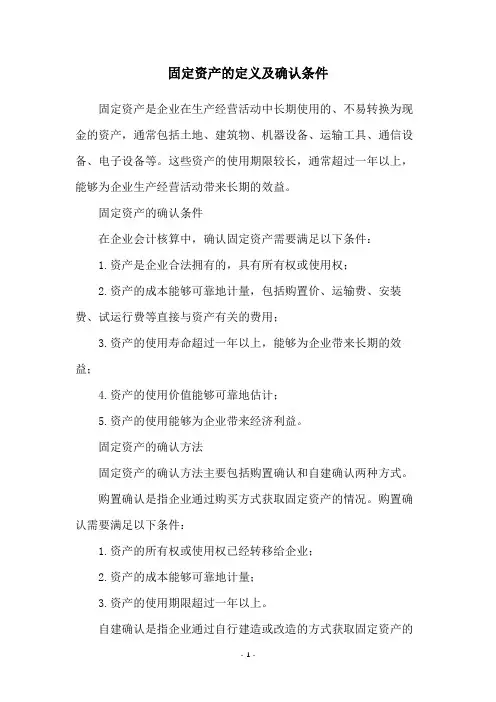 固定资产的定义及确认条件

固定资产是企业在生产经营活动中长期使用的、不易转换为现金的资产，通常包括土地、建筑物、机器设备、运输工具、通信设备、电子设备等。这些资产的使用期限较长，通常超过一年以上，能够为企业生产经营活动带来长期的效益。

固定资产的确认条件

在企业会计核算中，确认固定资产需要满足以下条件：

1.资产是企业合法拥有的，具有所有权或使用权；

2.资产的成本能够可靠地计量，包括购置价、运输费、安装费、试运行费等直接与资产有关的费用；

3.资产的使用寿命超过一年以上，能够为企业带来长期的效益；

4.资产的使用价值能够可靠地估计；

5.资产的使用能够为企业带来经济利益。

固定资产的确认方法

固定资产的确认方法主要包括购置确认和自建确认两种方式。

购置确认是指企业通过购买方式获取固定资产的情况。购置确认需要满足以下条件：

1.资产的所有权或使用权已经转移给企业；

2.资产的成本能够可靠地计量；

3.资产的使用期限超过一年以上。

自建确认是指企业通过自行建造或改造的方式获取固定资产的

- 1 -